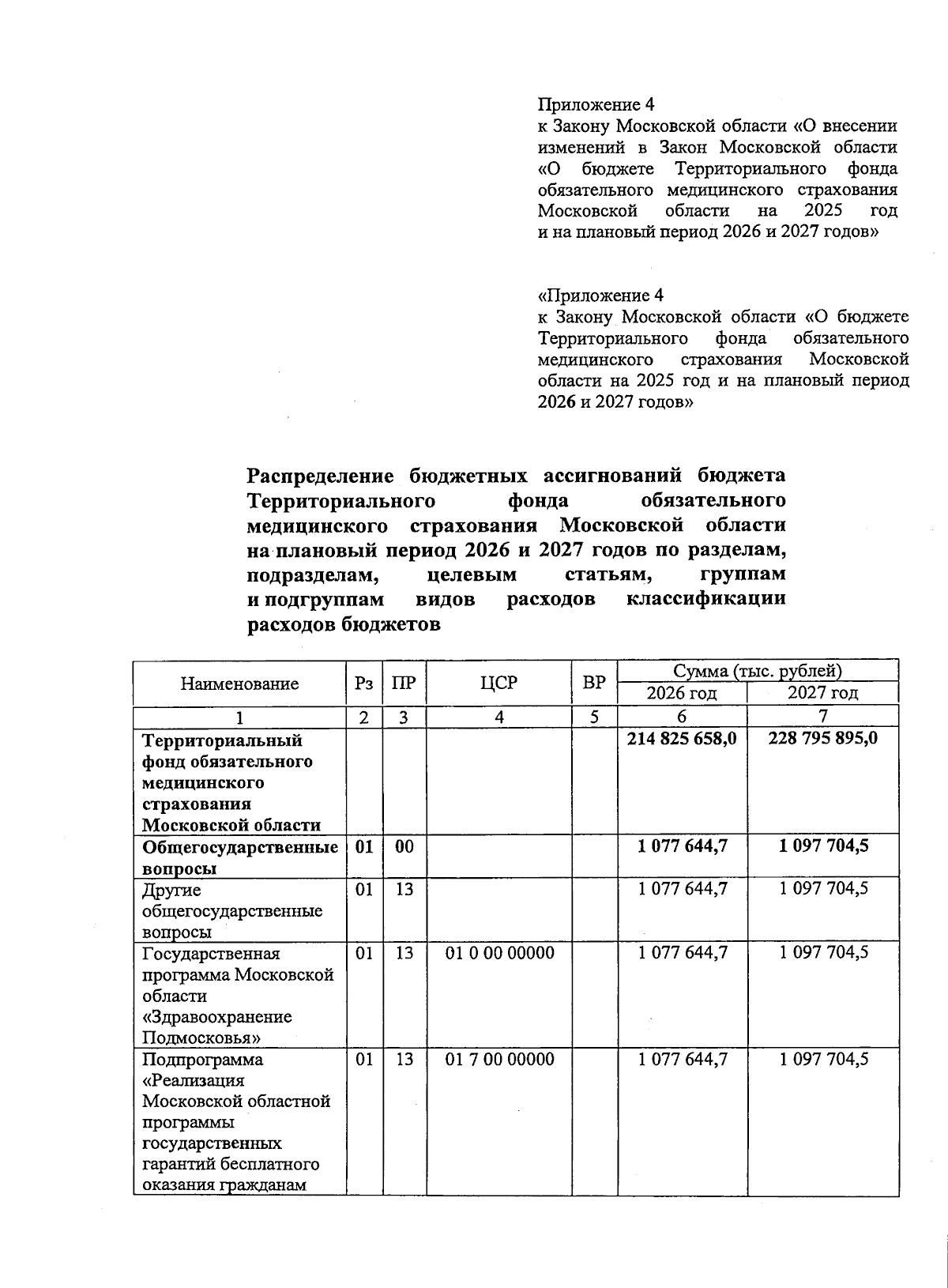 Приложение 4
к Закону Московской области «О внесении изменений в Закон Московской области «О бюджете Территориального фонда обязательного медицинского страхования Московской области на 2025 год и на плановый период 2026 и 2027 годов»

«Приложение 4
к Закону Московской области «О бюджете Территориального фонда обязательного медицинского страхования Московской области на 2025 год и на плановый период 2026 и 2027 годов»

Распределение бюджетных ассигнований бюджета Территориального фонда обязательного медицинского страхования Московской области на плановый период 2026 и 2027 годов по разделам, подразделам, целевым статьям, группам и подгруппам видов расходов классификации расходов бюджетов

| Наименование | Рз | ПР | ЦСР | ВР | Сумма (тыс. рублей) 2026 год | Сумма (тыс. рублей) 2027 год |
|---|---|---|---|---|---|---|
| 1 | 2 | 3 | 4 | 5 | 6 | 7 |
| Территориальный фонд обязательного медицинского страхования Московской области | | | | | 214 825 658,0 | 228 795 895,0 |
| Общегосударственные вопросы | 01 | 00 | | | 1 077 644,7 | 1 097 704,5 |
| Другие общегосударственные вопросы | 01 | 13 | | | 1 077 644,7 | 1 097 704,5 |
| Государственная программа Московской области «Здравоохранение Подмосковья» | 01 | 13 | 01 0 00 00000 | | 1 077 644,7 | 1 097 704,5 |
| Подпрограмма «Реализация Московской областной программы государственных гарантий бесплатного оказания гражданам | 01 | 13 | 01 7 00 00000 | | 1 077 644,7 | 1 097 704,5 |